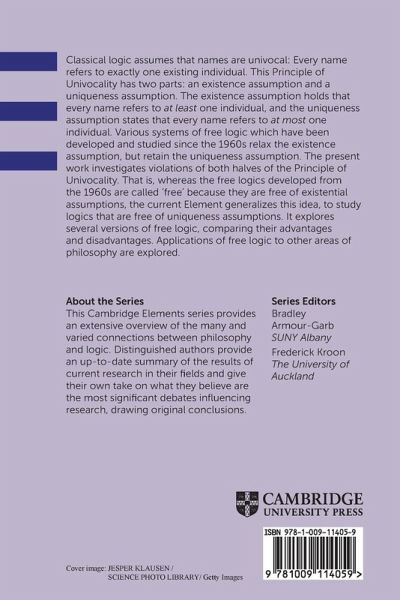 Classical logic assumes that names are univocal: Every name refers to exactly one existing individual. This Principle of Univocality has two parts: an existence assumption and a uniqueness assumption. The existence assumption holds that every name refers to at least one individual, and the uniqueness assumption states that every name refers to at most one individual. Various systems of free logic which have been developed and studied since the 1960s relax the existence assumption, but retain the uniqueness assumption. The present work investigates violations of both halves of the Principle of Univocality. That is, whereas the free logics developed from the 1960s are called 'free' because they are free of existential assumptions, the current Element generalizes this idea, to study logics that are free of uniqueness assumptions. It explores several versions of free logic, comparing their advantages and disadvantages. Applications of free logic to other areas of philosophy are explored.

About the Series
This Cambridge Elements series provides an extensive overview of the many and varied connections between philosophy and logic. Distinguished authors provide an up-to-date summary of the results of current research in their fields and give their own take on what they believe are the most significant debates influencing research, drawing original conclusions.

Series Editors
Bradley Armour-Garb
SUNY Albany
Frederick Kroon
The University of Auckland

CAMBRIDGE
UNIVERSITY PRESS

ISBN 978-1-009-11405-9

9 781009 114059 >

Cover image: JESPER KLAUSEN / SCIENCE PHOTO LIBRARY/ Getty Images